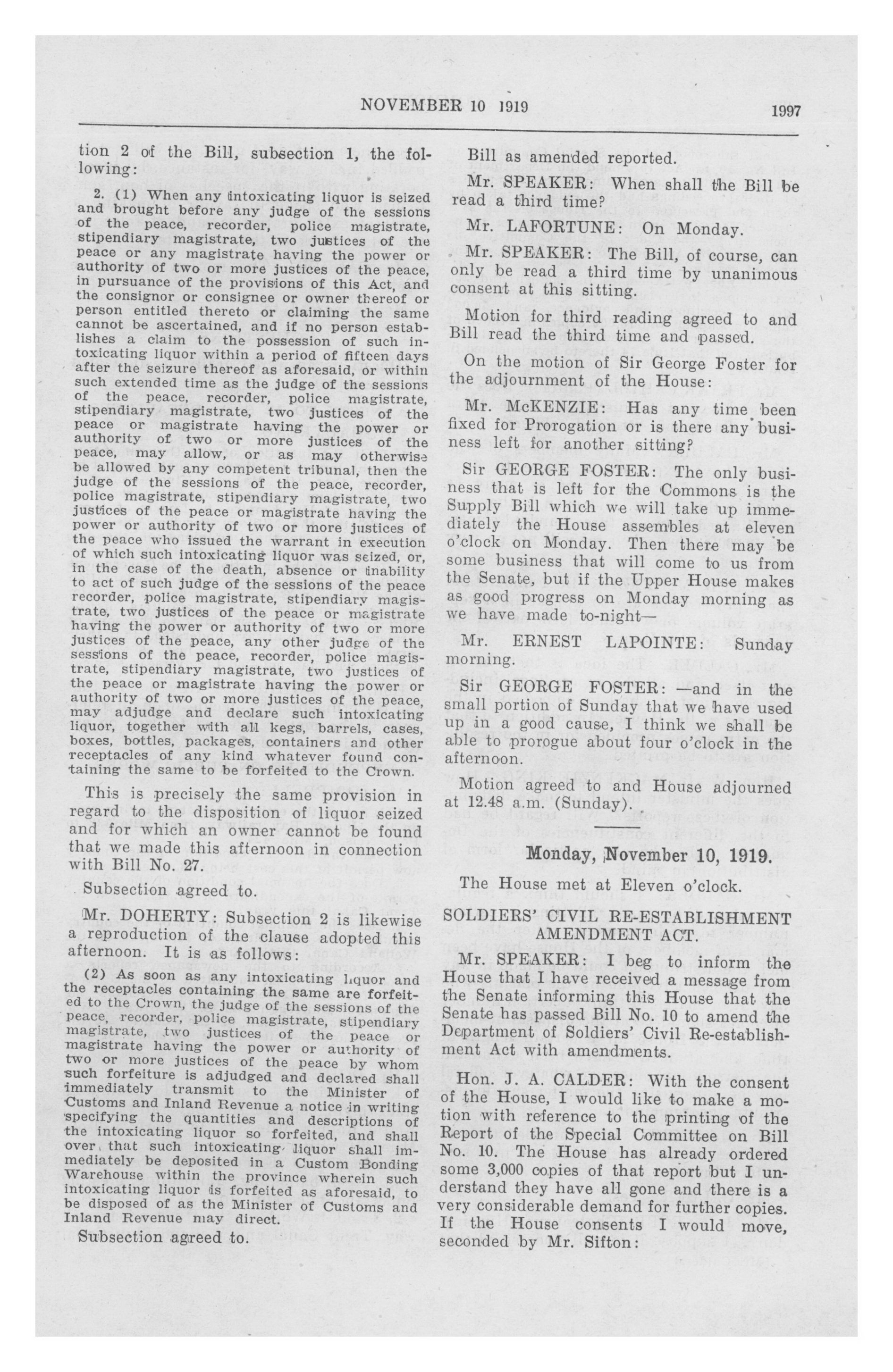 NOVEMBER 10 1919

1997

tion 2 of the Bill, subsection 1, the following:

2. (1) When any intoxicating liquor is seized and brought before any judge of the sessions of the peace, recorder, police magistrate, stipendiary magistrate, two justices of the peace or any magistrate having the power or authority of two or more justices of the peace, in pursuance of the provisions of this Act, and the consignor or consignee or owner thereof or person entitled thereto or claiming the same cannot be ascertained, and if no person establishes a claim to the possession of such intoxicating liquor within a period of fifteen days after the seizure thereof as aforesaid, or within such extended time as the judge of the sessions of the peace, recorder, police magistrate, stipendiary magistrate, two justices of the peace or magistrate having the power or authority of two or more justices of the peace, may allow, or as may otherwise be allowed by any competent tribunal, then the judge of the sessions of the peace, recorder, police magistrate, stipendiary magistrate, two justices of the peace or magistrate having the power or authority of two or more justices of the peace who issued the warrant in execution of which such intoxicating liquor was seized, or, in the case of the death, absence or inability to act of such judge of the sessions of the peace recorder, police magistrate, stipendiary magistrate, two justices of the peace or magistrate having the power or authority of two or more justices of the peace, any other judge of the sessions of the peace, recorder, police magistrate, stipendiary magistrate, two justices of the peace or magistrate having the power or authority of two or more justices of the peace, may adjudge and declare such intoxicating liquor, together with all kegs, barrels, cases, boxes, bottles, packages, containers and other receptacles of any kind whatever found containing the same to be forfeited to the Crown.

This is precisely the same provision in regard to the disposition of liquor seized and for which an owner cannot be found that we made this afternoon in connection with Bill No. 27.

Subsection agreed to.

Mr. DOHERTY: Subsection 2 is likewise a reproduction of the clause adopted this afternoon. It is as follows:

(2) As soon as any intoxicating liquor and the receptacles containing the same are forfeited to the Crown, the judge of the sessions of the peace, recorder, police magistrate, stipendiary magistrate, two justices of the peace or magistrate having the power or authority of two or more justices of the peace by whom such forfeiture is adjudged and declared shall immediately transmit to the Minister of Customs and Inland Revenue a notice in writing specifying the quantities and descriptions of the intoxicating liquor so forfeited, and shall over, that such intoxicating liquor shall immediately be deposited in a Custom Bonding Warehouse within the province wherein such intoxicating liquor is forfeited as aforesaid, to be disposed of as the Minister of Customs and Inland Revenue may direct.

Subsection agreed to.

Bill as amended reported.

Mr. SPEAKER: When shall the Bill be read a third time?

Mr. LAFORTUNE: On Monday.

Mr. SPEAKER: The Bill, of course, can only be read a third time by unanimous consent at this sitting.

Motion for third reading agreed to and Bill read the third time and passed.

On the motion of Sir George Foster for the adjournment of the House:

Mr. McKENZIE: Has any time been fixed for Prorogation or is there any business left for another sitting?

Sir GEORGE FOSTER: The only business that is left for the Commons is the Supply Bill which we will take up immediately the House assembles at eleven o'clock on Monday. Then there may be some business that will come to us from the Senate, but if the Upper House makes as good progress on Monday morning as we have made to-night—

Mr. ERNEST LAPOINTE: Sunday morning.

Sir GEORGE FOSTER: —and in the small portion of Sunday that we have used up in a good cause, I think we shall be able to prorogue about four o'clock in the afternoon.

Motion agreed to and House adjourned at 12.48 a.m. (Sunday).

Monday, November 10, 1919.

The House met at Eleven o'clock.

SOLDIERS' CIVIL RE-ESTABLISHMENT AMENDMENT ACT.

Mr. SPEAKER: I beg to inform the House that I have received a message from the Senate informing this House that the Senate has passed Bill No. 10 to amend the Department of Soldiers' Civil Re-establishment Act with amendments.

Hon. J. A. CALDER: With the consent of the House, I would like to make a motion with reference to the printing of the Report of the Special Committee on Bill No. 10. The House has already ordered some 3,000 copies of that report but I understand they have all gone and there is a very considerable demand for further copies. If the House consents I would move, seconded by Mr. Sifton: